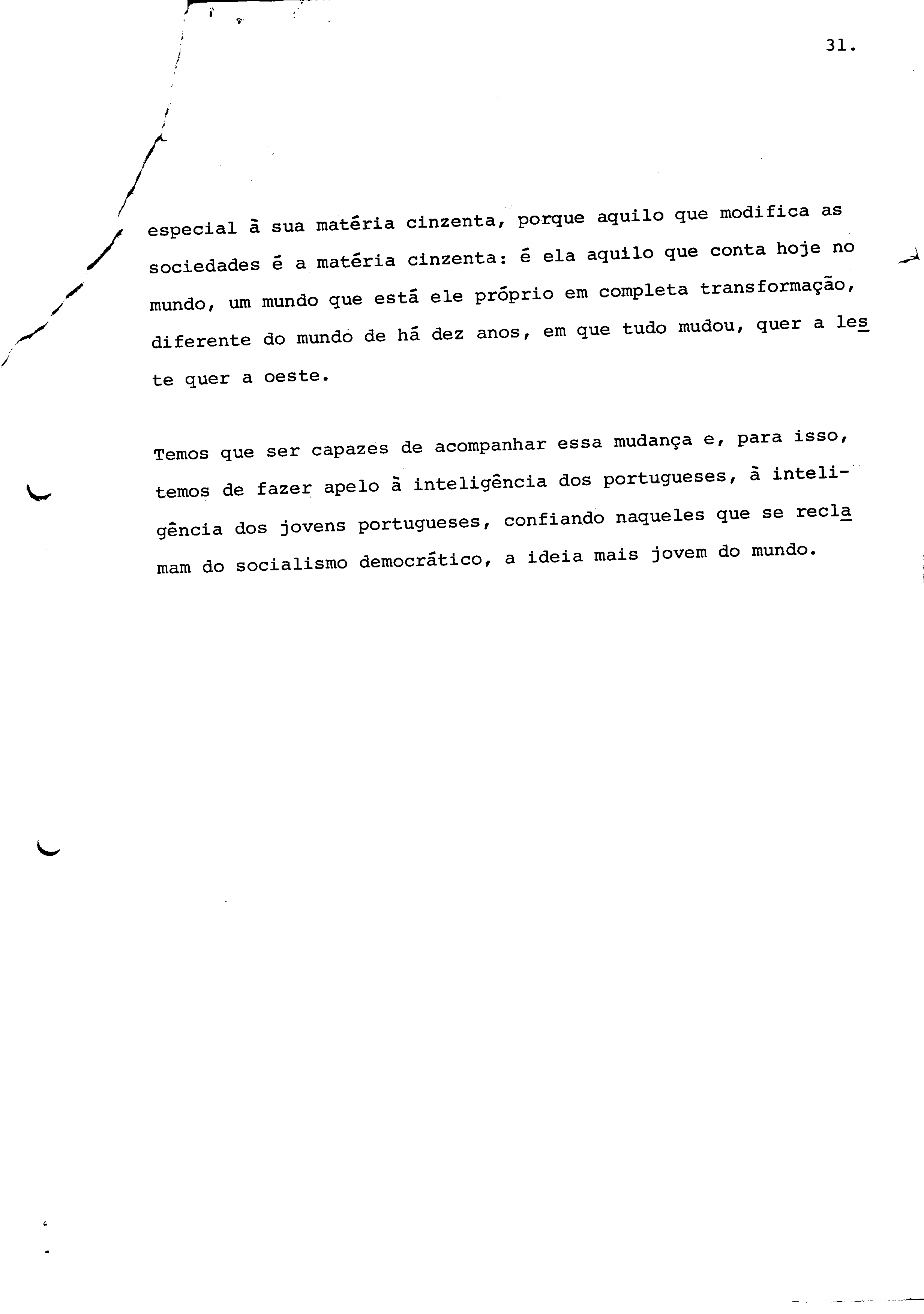 31.

especial à sua matéria cinzenta, porque aquilo que modifica as sociedades é a matéria cinzenta: é ela aquilo que conta hoje no mundo, um mundo que está ele próprio em completa transformação, diferente do mundo de há dez anos, em que tudo mudou, quer a leste quer a oeste.

Temos que ser capazes de acompanhar essa mudança e, para isso, temos de fazer apelo à inteligência dos portugueses, à inteligência dos jovens portugueses, confiando naqueles que se reclamam do socialismo democrático, a ideia mais jovem do mundo.